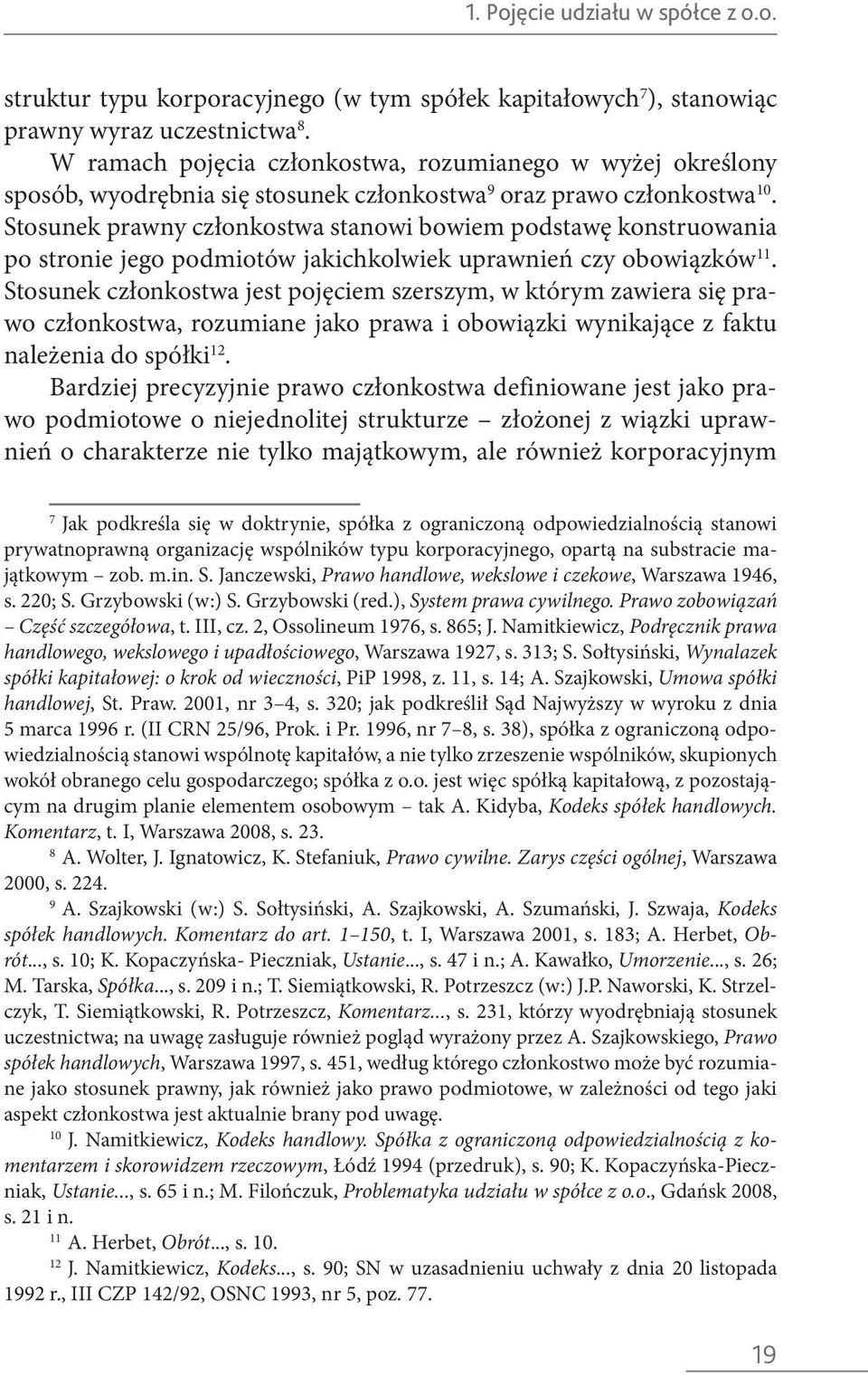 1. Pojęcie udziału w spółce z o.o.

struktur typu korporacyjnego (w tym spółek kapitałowych$^{7}$), stanowiąc prawny wyraz uczestnictwa$^{8}$.

W ramach pojęcia członkostwa, rozumianego w wyżej określony sposób, wyodrębnia się stosunek członkostwa$^{9}$ oraz prawo członkostwa$^{10}$. Stosunek prawny członkostwa stanowi bowiem podstawę konstruowania po stronie jego podmiotów jakichkolwiek uprawnień czy obowiązków$^{11}$. Stosunek członkostwa jest pojęciem szerszym, w którym zawiera się prawo członkostwa, rozumiane jako prawa i obowiązki wynikające z faktu należenia do spółki$^{12}$.

Bardziej precyzyjnie prawo członkostwa definiowane jest jako prawo podmiotowe o niejednolitej strukturze – złożonej z wiązki uprawnień o charakterze nie tylko majątkowym, ale również korporacyjnym

$^{7}$ Jak podkreśla się w doktrynie, spółka z ograniczoną odpowiedzialnością stanowi prywatnoprawną organizację wspólników typu korporacyjnego, opartą na substracie majątkowym – zob. m.in. S. Janczewski, Prawo handlowe, wekslowe i czekowe, Warszawa 1946, s. 220; S. Grzybowski (w:) S. Grzybowski (red.), System prawa cywilnego. Prawo zobowiązań – Część szczegółowa, t. III, cz. 2, Ossolineum 1976, s. 865; J. Namitkiewicz, Podręcznik prawa handlowego, wekslowego i upadłościowego, Warszawa 1927, s. 313; S. Sołtysiński, Wynalazek spółki kapitałowej: o krok od wieczności, PiP 1998, z. 11, s. 14; A. Szajkowski, Umowa spółki handlowej, St. Praw. 2001, nr 3–4, s. 320; jak podkreślił Sąd Najwyższy w wyroku z dnia 5 marca 1996 r. (II CRN 25/96, Prok. i Pr. 1996, nr 7–8, s. 38), spółka z ograniczoną odpowiedzialnością stanowi wspólnotę kapitałów, a nie tylko zrzeszenie wspólników, skupionych wokół obranego celu gospodarczego; spółka z o.o. jest więc spółką kapitałową, z pozostającym na drugim planie elementem osobowym – tak A. Kidyba, Kodeks spółek handlowych. Komentarz, t. I, Warszawa 2008, s. 23.

$^{8}$ A. Wolter, J. Ignatowicz, K. Stefaniuk, Prawo cywilne. Zarys części ogólnej, Warszawa 2000, s. 224.

$^{9}$ A. Szajkowski (w:) S. Sołtysiński, A. Szajkowski, A. Szumański, J. Szwaja, Kodeks spółek handlowych. Komentarz do art. 1–150, t. I, Warszawa 2001, s. 183; A. Herbet, Obrót..., s. 10; K. Kopaczyńska- Pieczniak, Ustanie..., s. 47 i n.; A. Kawałko, Umorzenie..., s. 26; M. Tarska, Spółka..., s. 209 i n.; T. Siemiątkowski, R. Potrzeszcz (w:) J.P. Naworski, K. Strzelczyk, T. Siemiątkowski, R. Potrzeszcz, Komentarz..., s. 231, którzy wyodrębniają stosunek uczestnictwa; na uwagę zasługuje również pogląd wyrażony przez A. Szajkowskiego, Prawo spółek handlowych, Warszawa 1997, s. 451, według którego członkostwo może być rozumiane jako stosunek prawny, jak również jako prawo podmiotowe, w zależności od tego jaki aspekt członkostwa jest aktualnie brany pod uwagę.

$^{10}$ J. Namitkiewicz, Kodeks handlowy. Spółka z ograniczoną odpowiedzialnością z komentarzem i skorowidzem rzeczowym, Łódź 1994 (przedruk), s. 90; K. Kopaczyńska-Pieczniak, Ustanie..., s. 65 i n.; M. Filończuk, Problematyka udziału w spółce z o.o., Gdańsk 2008, s. 21 i n.

$^{11}$ A. Herbet, Obrót..., s. 10.

$^{12}$ J. Namitkiewicz, Kodeks..., s. 90; SN w uzasadnieniu uchwały z dnia 20 listopada 1992 r., III CZP 142/92, OSNC 1993, nr 5, poz. 77.

19